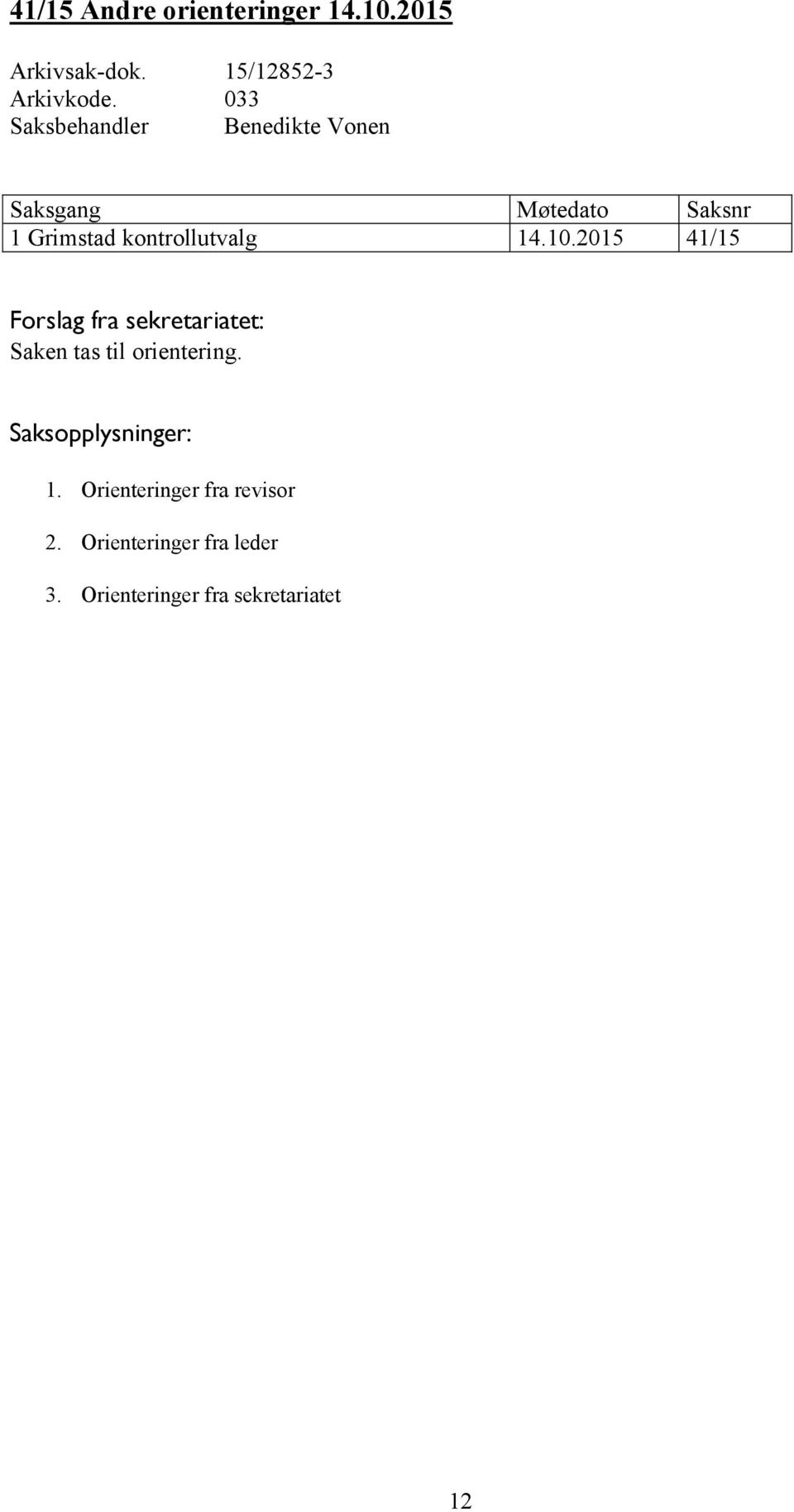 41/15 Andre orienteringer 14.10.2015

Arkivsak-dok. 15/12852-3
Arkivkode. 033
Saksbehandler Benedikte Vonen

| Saksgang | Møtedato | Saksnr |
|---|---|---|
| 1 Grimstad kontrollutvalg | 14.10.2015 | 41/15 |

Forslag fra sekretariatet:
Saken tas til orientering.

Saksopplysninger:

1. Orienteringer fra revisor
2. Orienteringer fra leder
3. Orienteringer fra sekretariatet

12